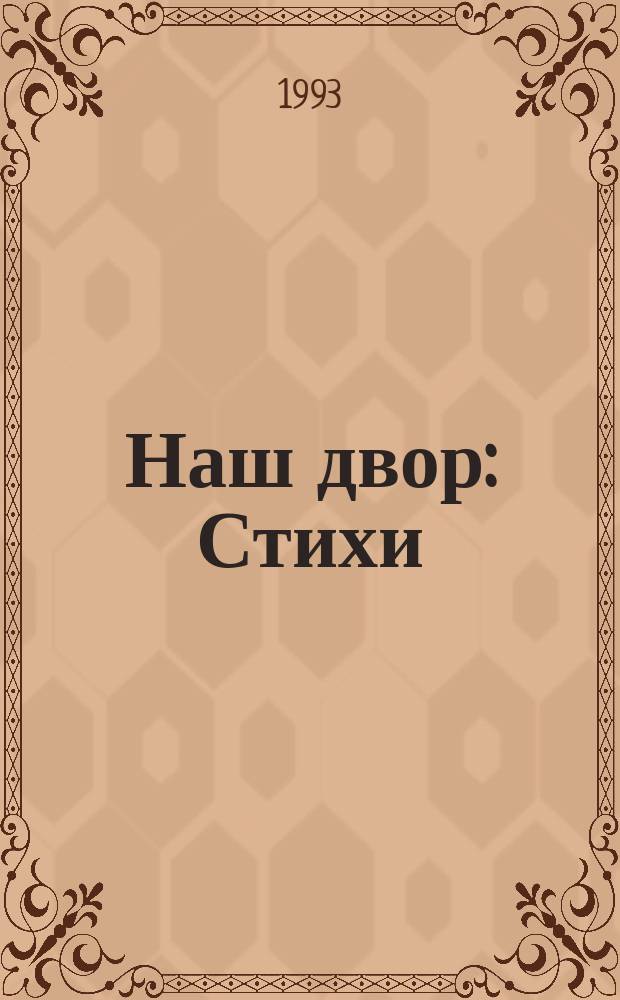 1993

Наш двор: Стихи